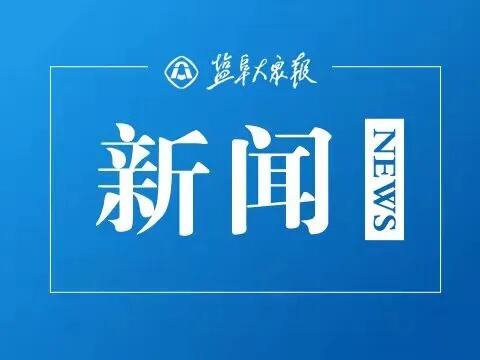 盐阜大众报

新闻

NEWS